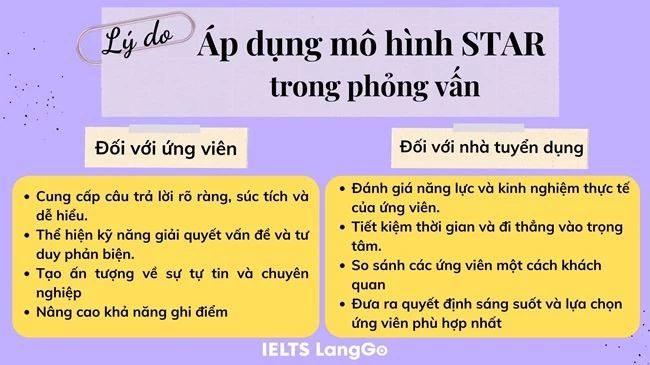 Lý do Áp dụng mô hình STAR trong phỏng vấn

Đối với ứng viên

- Cung cấp câu trả lời rõ ràng, súc tích và dễ hiểu.
- Thể hiện kỹ năng giải quyết vấn đề và tư duy phản biện.
- Tạo ấn tượng về sự tự tin và chuyên nghiệp
- Nâng cao khả năng ghi điểm

Đối với nhà tuyển dụng

- Đánh giá năng lực và kinh nghiệm thực tế của ứng viên.
- Tiết kiệm thời gian và đi thẳng vào trọng tâm.
- So sánh các ứng viên một cách khách quan
- Đưa ra quyết định sáng suốt và lựa chọn ứng viên phù hợp nhất

IELTS LangGo